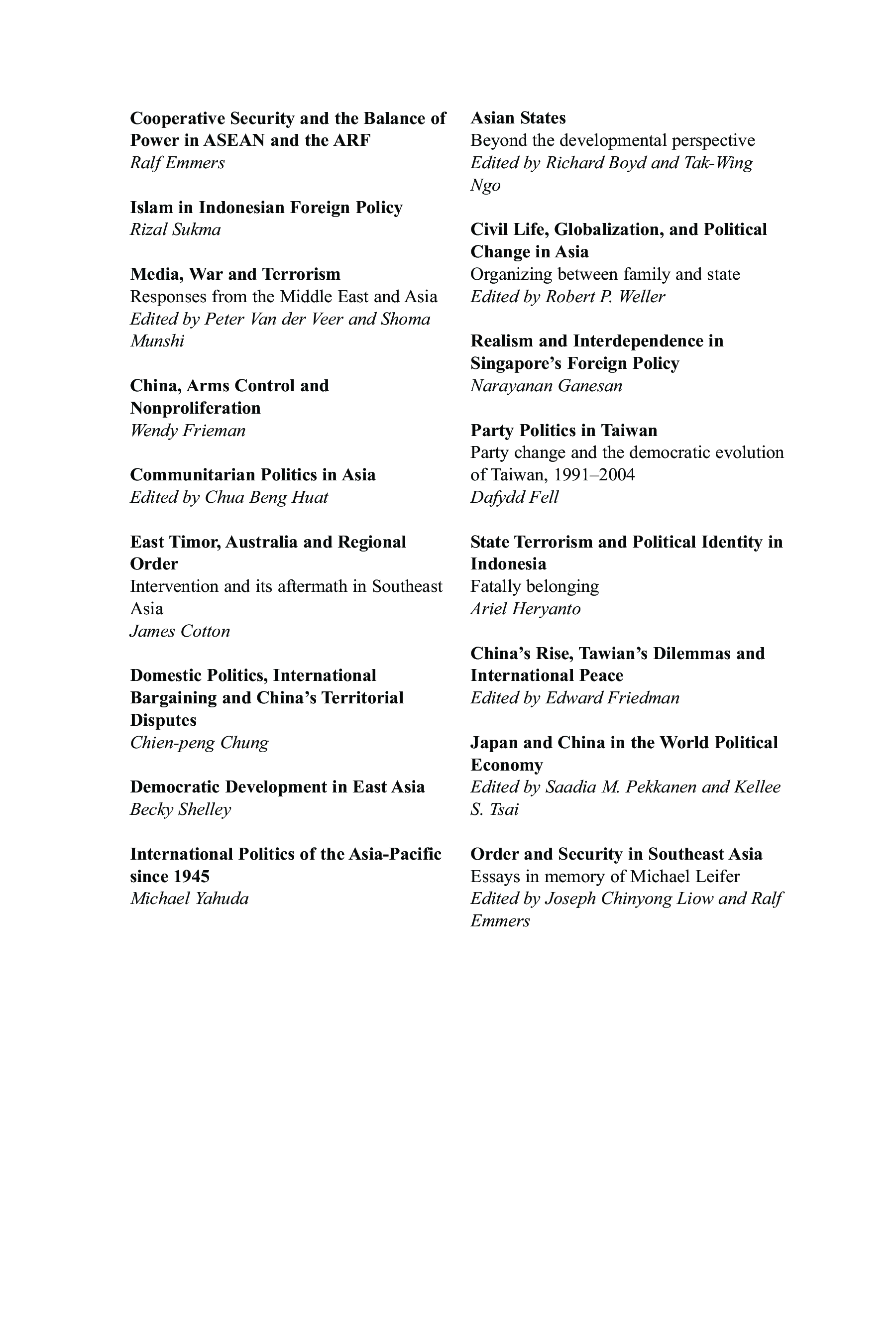 Cooperative Security and the Balance of Power in ASEAN and the ARF
Ralf Emmers

Islam in Indonesian Foreign Policy
Rizal Sukma

Media, War and Terrorism
Responses from the Middle East and Asia
Edited by Peter Van der Veer and Shoma Munshi

China, Arms Control and Nonproliferation
Wendy Frieman

Communitarian Politics in Asia
Edited by Chua Beng Huat

East Timor, Australia and Regional Order
Intervention and its aftermath in Southeast Asia
James Cotton

Domestic Politics, International Bargaining and China's Territorial Disputes
Chien-peng Chung

Democratic Development in East Asia
Becky Shelley

International Politics of the Asia-Pacific since 1945
Michael Yahuda

Asian States
Beyond the developmental perspective
Edited by Richard Boyd and Tak-Wing Ngo

Civil Life, Globalization, and Political Change in Asia
Organizing between family and state
Edited by Robert P. Weller

Realism and Interdependence in Singapore's Foreign Policy
Narayanan Ganesan

Party Politics in Taiwan
Party change and the democratic evolution of Taiwan, 1991–2004
Dafydd Fell

State Terrorism and Political Identity in Indonesia
Fatally belonging
Ariel Heryanto

China's Rise, Tawian's Dilemmas and International Peace
Edited by Edward Friedman

Japan and China in the World Political Economy
Edited by Saadia M. Pekkanen and Kellee S. Tsai

Order and Security in Southeast Asia
Essays in memory of Michael Leifer
Edited by Joseph Chinyong Liow and Ralf Emmers